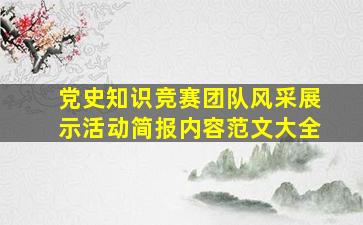 党史知识竞赛团队风采展示活动简报内容范文大全